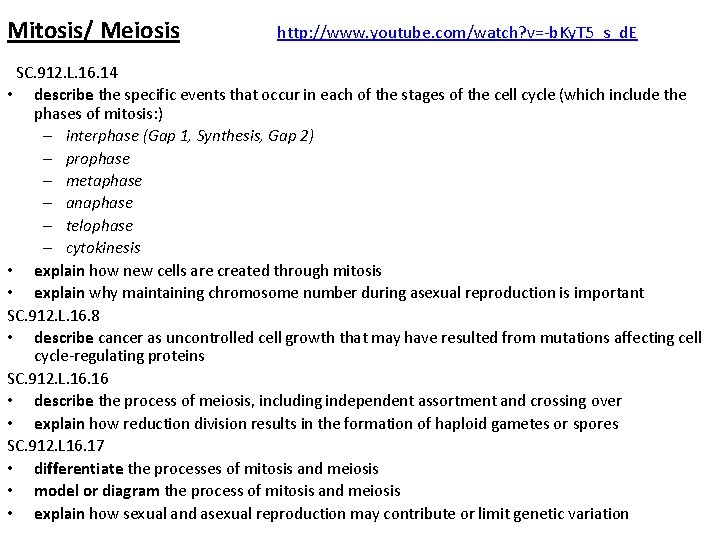 Mitosis/ Meiosis http://www.youtube.com/watch?v=-bKyT5_s_dE

SC.912.L.16.14
• describe the specific events that occur in each of the stages of the cell cycle (which include the phases of mitosis:)
– interphase (Gap 1, Synthesis, Gap 2)
– prophase
– metaphase
– anaphase
– telophase
– cytokinesis
• explain how new cells are created through mitosis
• explain why maintaining chromosome number during asexual reproduction is important
SC.912.L.16.8
• describe cancer as uncontrolled cell growth that may have resulted from mutations affecting cell cycle-regulating proteins
SC.912.L.16.16
• describe the process of meiosis, including independent assortment and crossing over
• explain how reduction division results in the formation of haploid gametes or spores
SC.912.L16.17
• differentiate the processes of mitosis and meiosis
• model or diagram the process of mitosis and meiosis
• explain how sexual and asexual reproduction may contribute or limit genetic variation